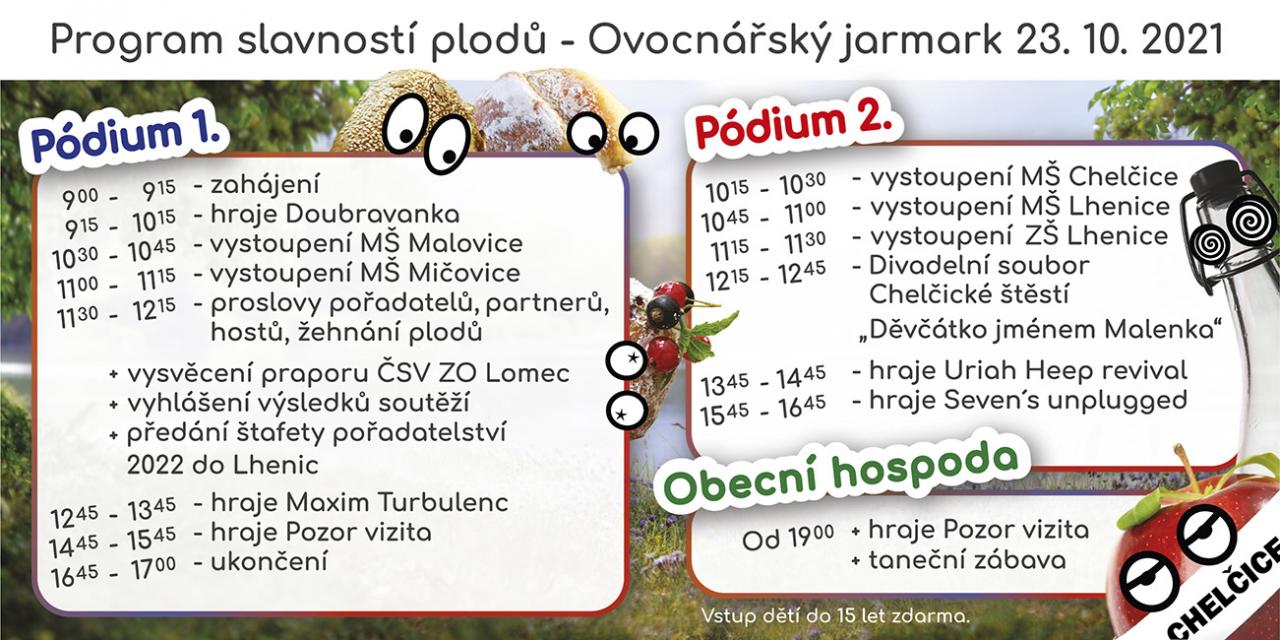 Program slavností plodů - Ovocnářský jarmark 23. 10. 2021

Pódium 1.

$9^{00}$ - $9^{15}$ - zahájení
$9^{15}$ - $10^{15}$ - hraje Doubravanka
$10^{30}$ - $10^{45}$ - vystoupení MŠ Malovice
$11^{00}$ - $11^{15}$ - vystoupení MŠ Mičovice
$11^{30}$ - $12^{15}$ - proslovy pořadatelů, partnerů, hostů, žehnání plodů

+ vysvěcení praporu ČSV ZO Lomec
+ vyhlášení výsledků soutěží
+ předání štafety pořadatelství 2022 do Lhenic

$12^{45}$ - $13^{45}$ - hraje Maxim Turbulenc
$14^{45}$ - $15^{45}$ - hraje Pozor vizita
$16^{45}$ - $17^{00}$ - ukončení

Pódium 2.

$10^{15}$ - $10^{30}$ - vystoupení MŠ Chelčice
$10^{45}$ - $11^{00}$ - vystoupení MŠ Lhenice
$11^{15}$ - $11^{30}$ - vystoupení ZŠ Lhenice
$12^{15}$ - $12^{45}$ - Divadelní soubor Chelčické štěstí „Děvčátko jménem Malenka“
$13^{45}$ - $14^{45}$ - hraje Uriah Heep revival
$15^{45}$ - $16^{45}$ - hraje Seven´s unplugged

Obecní hospoda

Od $19^{00}$ + hraje Pozor vizita
+ taneční zábava

Vstup dětí do 15 let zdarma.

CHELČICE